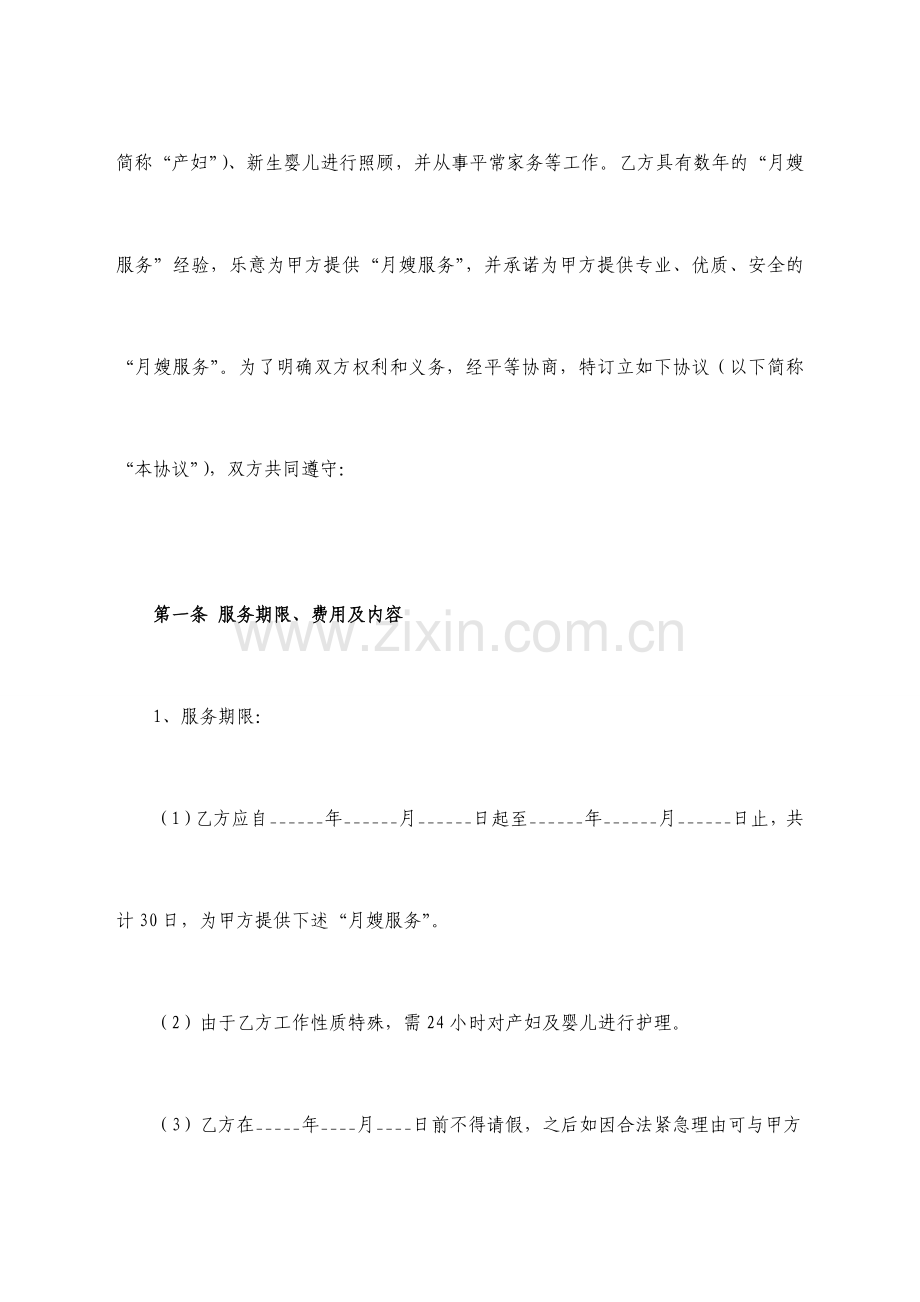 简称“产妇”)、新生婴儿进行照顾，并从事平常家务等工作。乙方具有数年的“月嫂服务”经验，乐意为甲方提供“月嫂服务”，并承诺为甲方提供专业、优质、安全的“月嫂服务”。为了明确双方权利和义务，经平等协商，特订立如下协议(以下简称“本协议”)，双方共同遵守:

第一条 服务期限、费用及内容

1、服务期限:

(1)乙方应自____年____月____日起至____年____月____日止，共计30日，为甲方提供下述“月嫂服务”。

(2)由于乙方工作性质特殊，需24小时对产妇及婴儿进行护理。

(3)乙方在____年____月____日前不得请假，之后如因合法紧急理由可与甲方

www.zixin.com.cn